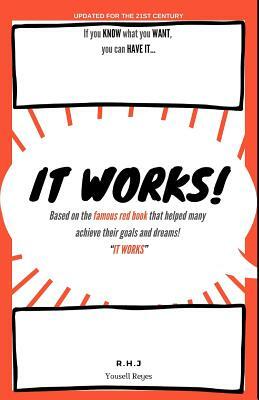 UPDATED FOR THE 21ST CENTURY

If you KNOW what you WANT, you can HAVE IT...

IT WORKS!

Based on the famous red book that helped many achieve their goals and dreams!
"IT WORKS"

R.H.J
Yousell Reyes